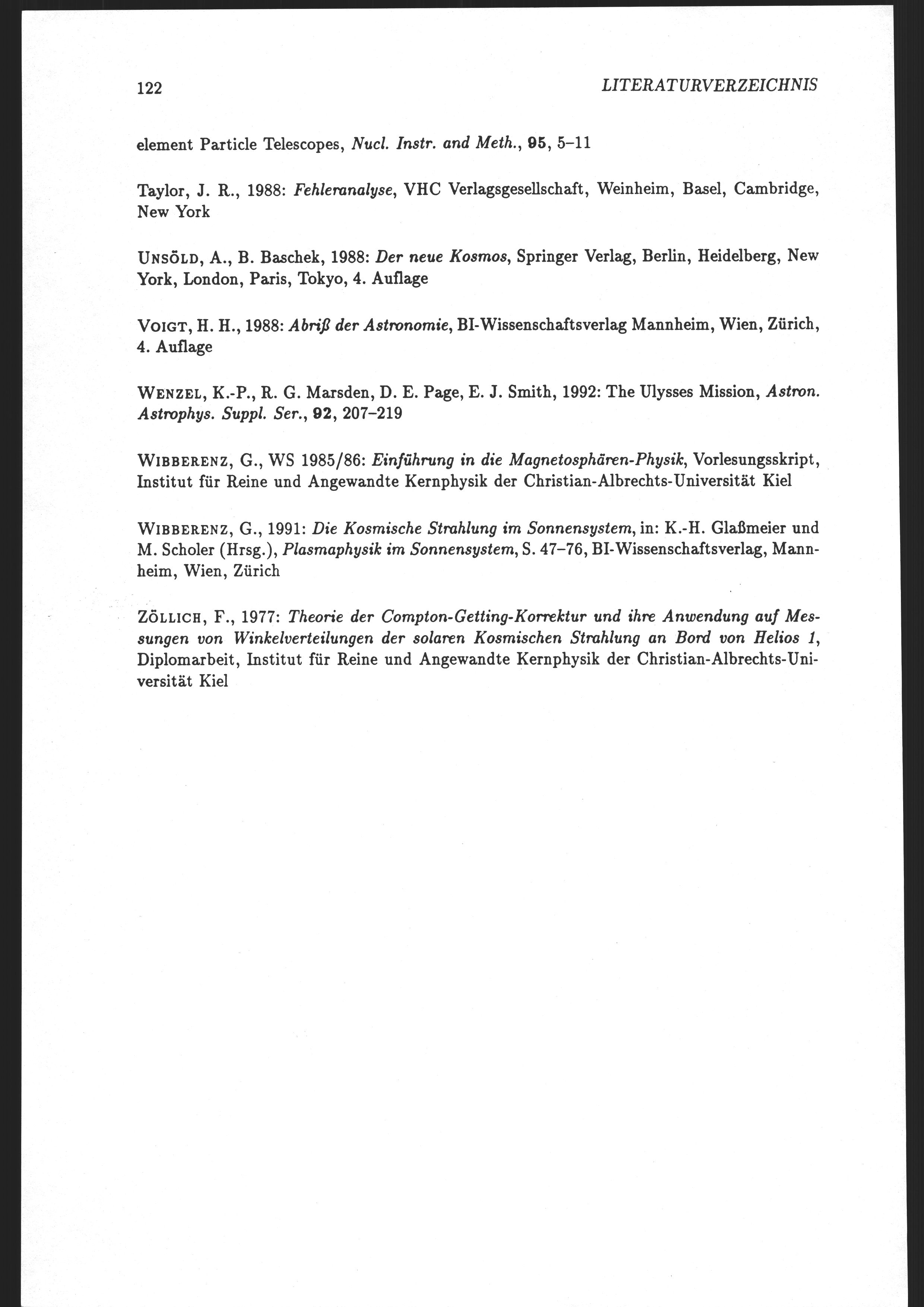 122 LITERATURVERZEICHNIS

element Particle Telescopes, Nucl. Instr. and Meth., 95, 5–11

Taylor, J. R., 1988: Fehleranalyse, VHC Verlagsgesellschaft, Weinheim, Basel, Cambridge, New York

UNSÖLD, A., B. Baschek, 1988: Der neue Kosmos, Springer Verlag, Berlin, Heidelberg, New York, London, Paris, Tokyo, 4. Auflage

VOIGT, H. H., 1988: Abriß der Astronomie, BI-Wissenschaftsverlag Mannheim, Wien, Zürich, 4. Auflage

WENZEL, K.-P., R. G. Marsden, D. E. Page, E. J. Smith, 1992: The Ulysses Mission, Astron. Astrophys. Suppl. Ser., 92, 207–219

WIBBERENZ, G., WS 1985/86: Einführung in die Magnetosphären-Physik, Vorlesungsskript, Institut für Reine und Angewandte Kernphysik der Christian-Albrechts-Universität Kiel

WIBBERENZ, G., 1991: Die Kosmische Strahlung im Sonnensystem, in: K.-H. Glaßmeier und M. Scholer (Hrsg.), Plasmaphysik im Sonnensystem, S. 47–76, BI-Wissenschaftsverlag, Mannheim, Wien, Zürich

ZÖLLICH, F., 1977: Theorie der Compton-Getting-Korrektur und ihre Anwendung auf Messungen von Winkelverteilungen der solaren Kosmischen Strahlung an Bord von Helios 1, Diplomarbeit, Institut für Reine und Angewandte Kernphysik der Christian-Albrechts-Universität Kiel